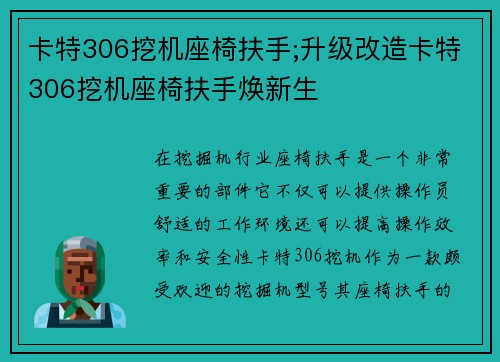 卡特306挖机座椅扶手;升级改造卡特306挖机座椅扶手焕新生

在挖掘机行业座椅扶手是一个非常重要的部件它不仅可以提供操作员舒适的工作环境还可以提高操作效率和安全性卡特306挖机作为一款颇受欢迎的挖掘机型号其座椅扶手的